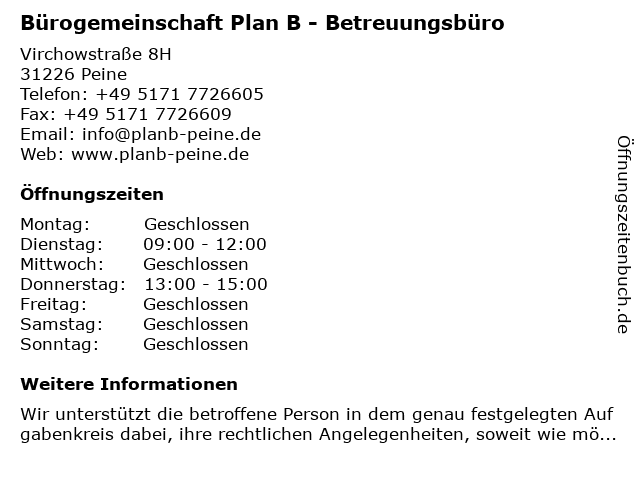 Bürogemeinschaft Plan B - Betreuungsbüro

Virchowstraße 8H
31226 Peine
Telefon: +49 5171 7726605
Fax: +49 5171 7726609
Email: info@planb-peine.de
Web: www.planb-peine.de

Öffnungszeiten

| Montag: | Geschlossen |
|---|---|
| Dienstag: | 09:00 - 12:00 |
| Mittwoch: | Geschlossen |
| Donnerstag: | 13:00 - 15:00 |
| Freitag: | Geschlossen |
| Samstag: | Geschlossen |
| Sonntag: | Geschlossen |

Weitere Informationen

Wir unterstützt die betroffene Person in dem genau festgelegten Auf gabenkreis dabei, ihre rechtlichen Angelegenheiten, soweit wie mö...

Öffnungszeitenbuch.de